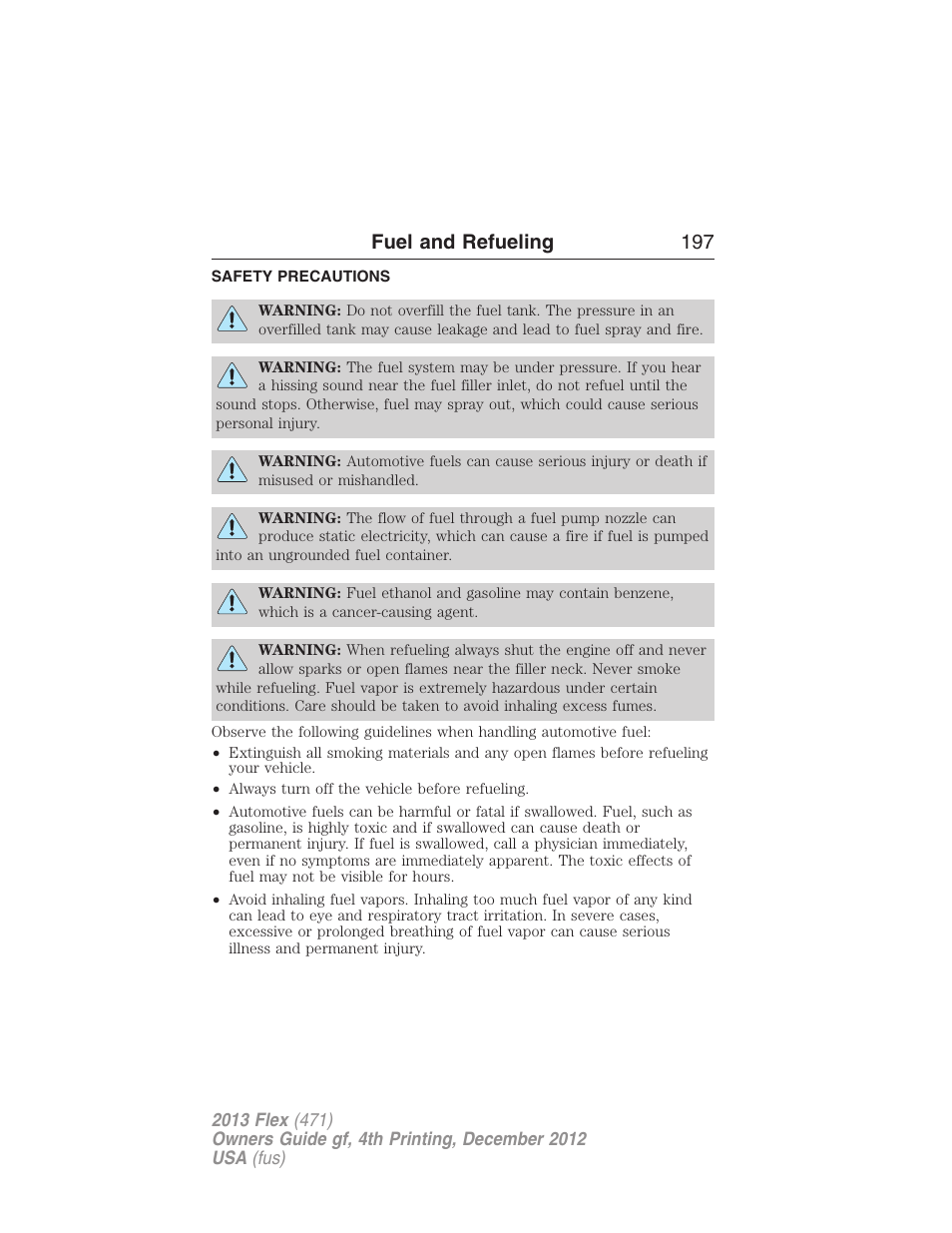 Fuel and Refueling 197

SAFETY PRECAUTIONS

WARNING: Do not overfill the fuel tank. The pressure in an overfilled tank may cause leakage and lead to fuel spray and fire.

WARNING: The fuel system may be under pressure. If you hear a hissing sound near the fuel filler inlet, do not refuel until the sound stops. Otherwise, fuel may spray out, which could cause serious personal injury.

WARNING: Automotive fuels can cause serious injury or death if misused or mishandled.

WARNING: The flow of fuel through a fuel pump nozzle can produce static electricity, which can cause a fire if fuel is pumped into an ungrounded fuel container.

WARNING: Fuel ethanol and gasoline may contain benzene, which is a cancer-causing agent.

WARNING: When refueling always shut the engine off and never allow sparks or open flames near the filler neck. Never smoke while refueling. Fuel vapor is extremely hazardous under certain conditions. Care should be taken to avoid inhaling excess fumes.

Observe the following guidelines when handling automotive fuel:

• Extinguish all smoking materials and any open flames before refueling your vehicle.

• Always turn off the vehicle before refueling.

• Automotive fuels can be harmful or fatal if swallowed. Fuel, such as gasoline, is highly toxic and if swallowed can cause death or permanent injury. If fuel is swallowed, call a physician immediately, even if no symptoms are immediately apparent. The toxic effects of fuel may not be visible for hours.

• Avoid inhaling fuel vapors. Inhaling too much fuel vapor of any kind can lead to eye and respiratory tract irritation. In severe cases, excessive or prolonged breathing of fuel vapor can cause serious illness and permanent injury.

2013 Flex (471)
Owners Guide gf, 4th Printing, December 2012
USA (fus)